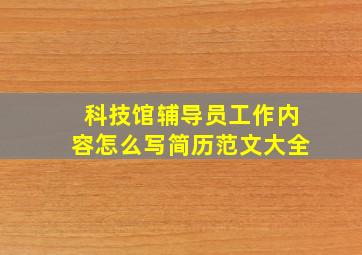 科技馆辅导员工作内容怎么写简历范文大全